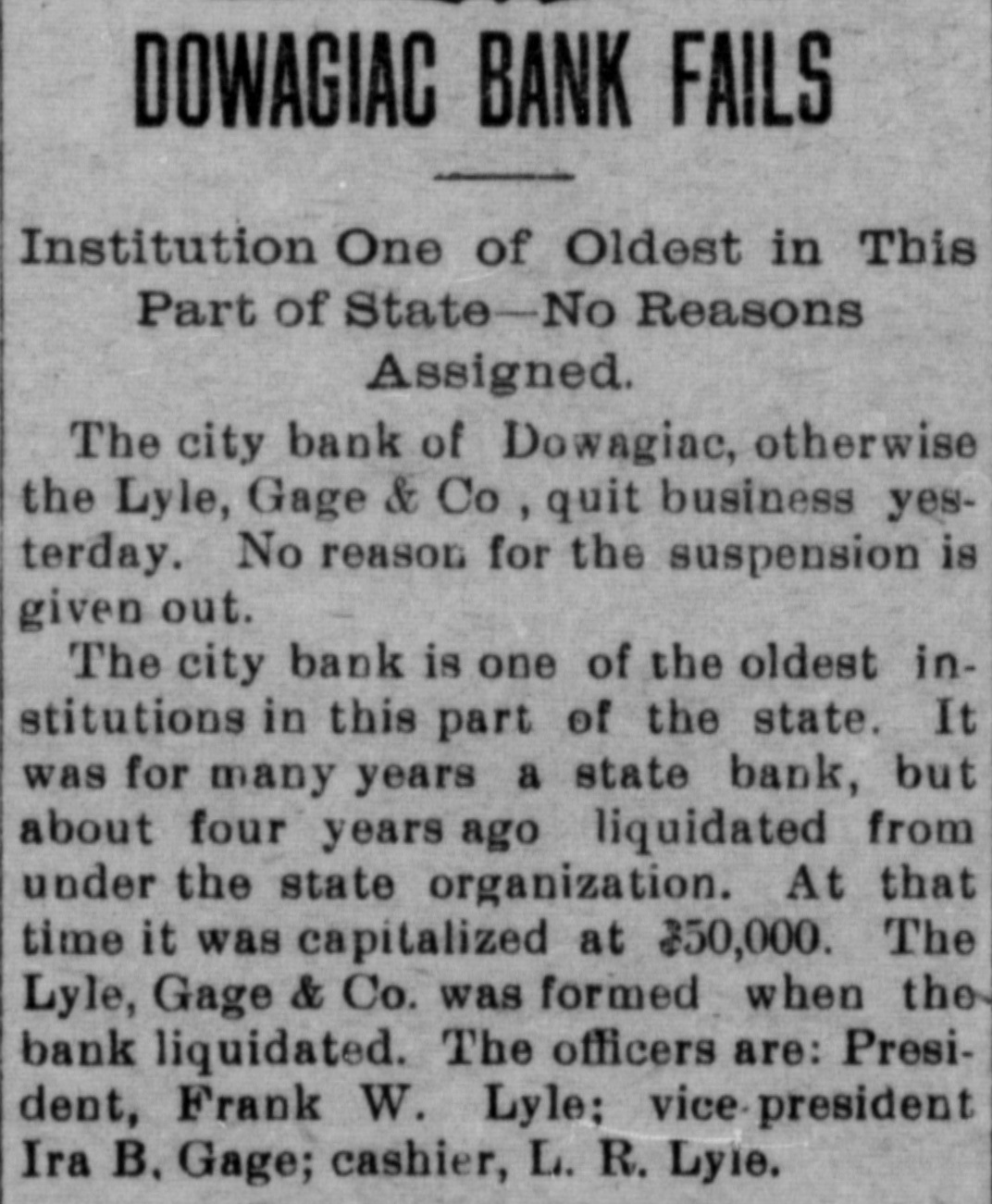 DOWAGIAC BANK FAILS

Institution One of Oldest in This Part of State—No Reasons Assigned.

The city bank of Dowagiac, otherwise the Lyle, Gage & Co , quit business yesterday. No reason for the suspension is given out.

The city bank is one of the oldest institutions in this part of the state. It was for many years a state bank, but about four years ago liquidated from under the state organization. At that time it was capitalized at $50,000. The Lyle, Gage & Co. was formed when the bank liquidated. The officers are: President, Frank W. Lyle; vice-president Ira B. Gage; cashier, L. R. Lyle.